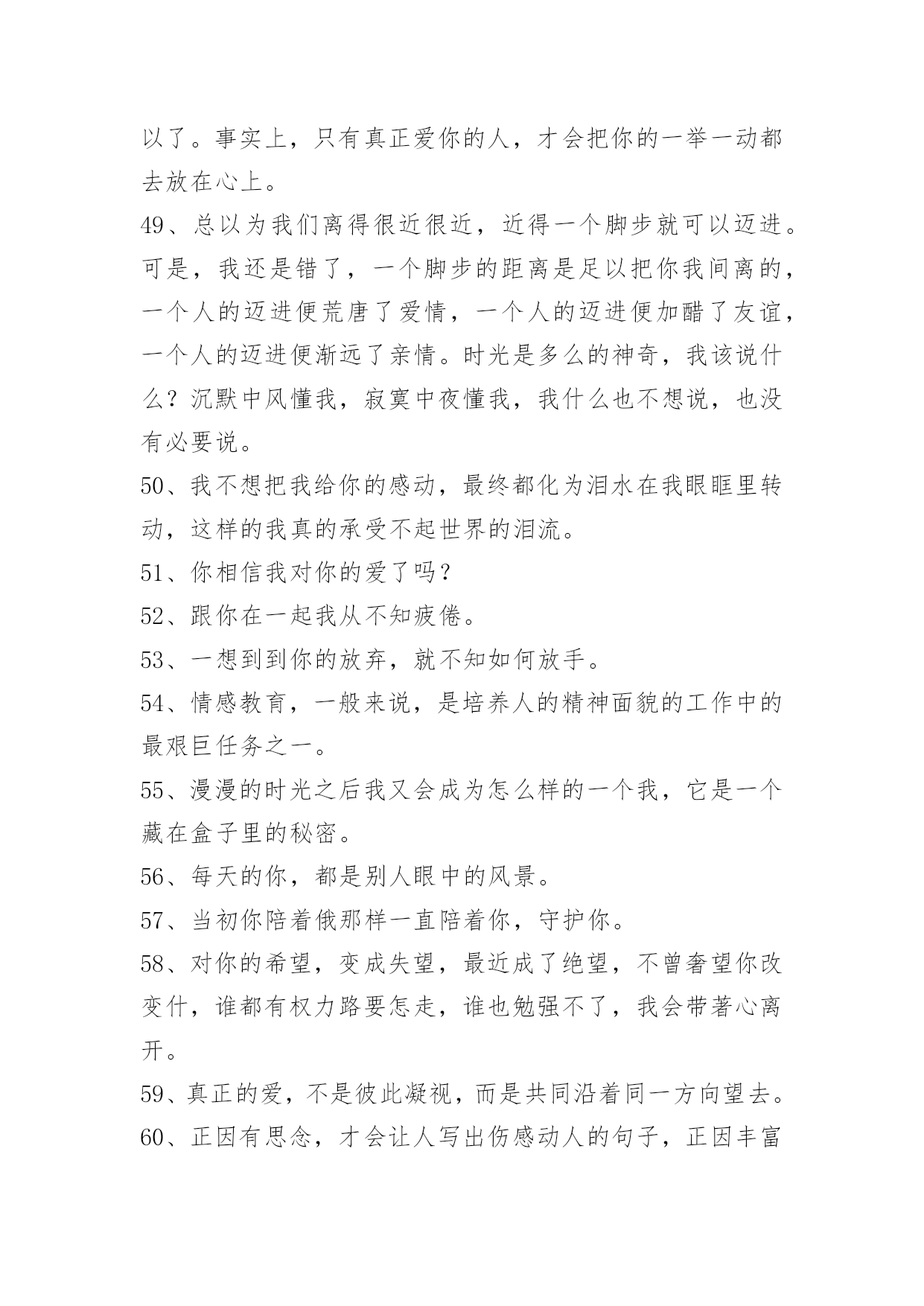 以了。事实上，只有真正爱你的人，才会把你的一举一动都去放在心上。

49、总以为我们离得很近很近，近得一个脚步就可以迈进。可是，我还是错了，一个脚步的距离是足以把你我间离的，一个人的迈进便荒唐了爱情，一个人的迈进便加醋了友谊，一个人的迈进便渐远了亲情。时光是多么的神奇，我该说什么？沉默中风懂我，寂寞中夜懂我，我什么也不想说，也没有必要说。

50、我不想把我给你的感动，最终都化为泪水在我眼眶里转动，这样的我真的承受不起世界的泪流。

51、你相信我对你的爱了吗？

52、跟你在一起我从不知疲倦。

53、一想到到你的放弃，就不知如何放手。

54、情感教育，一般来说，是培养人的精神面貌的工作中的最艰巨任务之一。

55、漫漫的时光之后我又会成为怎么样的一个我，它是一个藏在盒子里的秘密。

56、每天的你，都是别人眼中的风景。

57、当初你陪着俄那样一直陪着你，守护你。

58、对你的希望，变成失望，最近成了绝望，不曾奢望你改变什，谁都有权力路要怎走，谁也勉强不了，我会带著心离开。

59、真正的爱，不是彼此凝视，而是共同沿着同一方向望去。

60、正因有思念，才会让人写出伤感动人的句子，正因丰富